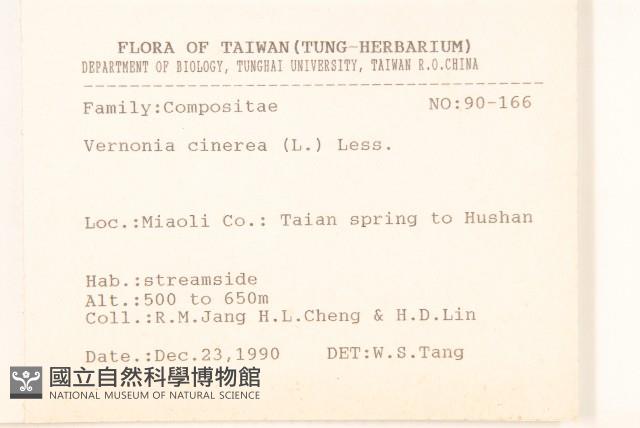 FLORA OF TAIWAN(TUNG-HERBARIUM)
DEPARTMENT OF BIOLOGY, TUNGHAI UNIVERSITY, TAIWAN R.O.CHINA

Family:Compositae NO:90-166

Vernonia cinerea (L.) Less.

Loc.:Miaoli Co.: Taian spring to Hushan

Hab.:streamside
Alt.:500 to 650m
Coll.:R.M.Jang H.L.Cheng & H.D.Lin

Date.:Dec.23,1990 DET:W.S.Tang

國立自然科學博物館
NATIONAL MUSEUM OF NATURAL SCIENCE